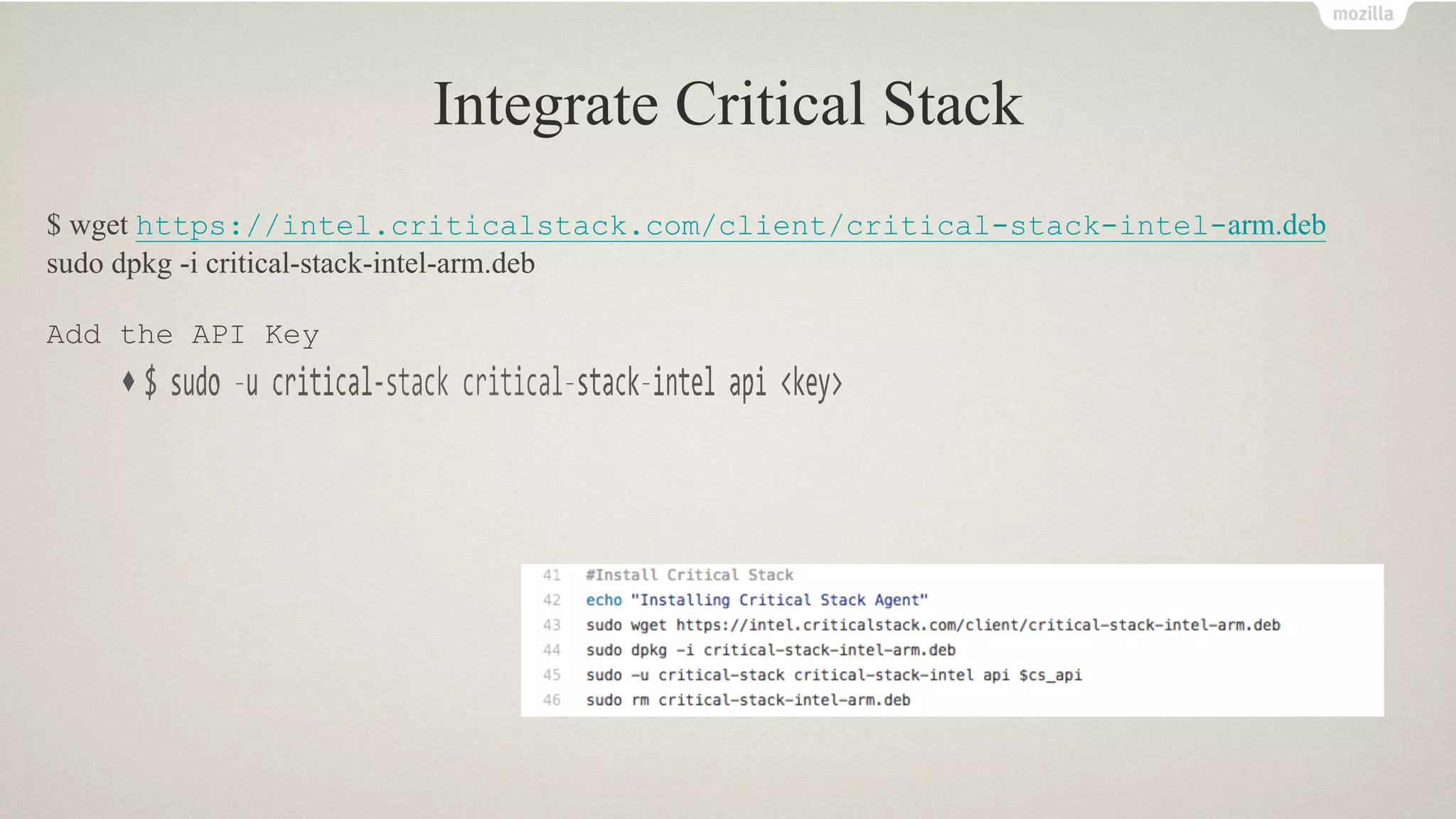 mozilla

Integrate Critical Stack

$ wget https://intel.criticalstack.com/client/critical-stack-intel-arm.deb
sudo dpkg -i critical-stack-intel-arm.deb

Add the API Key

♦ $ sudo -u critical-stack critical-stack-intel api <key>

41 #Install Critical Stack
42 echo "Installing Critical Stack Agent"
43 sudo wget https://intel.criticalstack.com/client/critical-stack-intel-arm.deb
44 sudo dpkg -i critical-stack-intel-arm.deb
45 sudo -u critical-stack critical-stack-intel api $cs_api
46 sudo rm critical-stack-intel-arm.deb